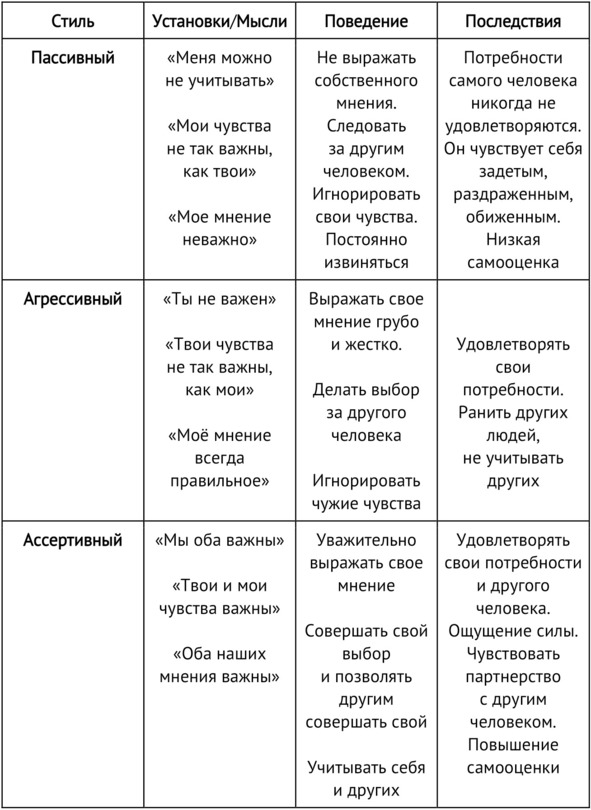 | Стиль | Установки/Мысли | Поведение | Последствия |
|---|---|---|---|
| Пассивный | «Меня можно не учитывать» «Мои чувства не так важны, как твои» «Мое мнение неважно» | Не выражать собственного мнения. Следовать за другим человеком. Игнорировать свои чувства. Постоянно извиняться | Потребности самого человека никогда не удовлетворяются. Он чувствует себя задетым, раздраженным, обиженным. Низкая самооценка |
| Агрессивный | «Ты не важен» «Твои чувства не так важны, как мои» «Моё мнение всегда правильное» | Выражать свое мнение грубо и жестко. Делать выбор за другого человека Игнорировать чужие чувства | Удовлетворять свои потребности. Ранить других людей, не учитывать других |
| Ассертивный | «Мы оба важны» «Твои и мои чувства важны» «Оба наших мнения важны» | Уважительно выражать свое мнение Совершать свой выбор и позволять другим совершать свой Учитывать себя и других | Удовлетворять свои потребности и другого человека. Ощущение силы. Чувствовать партнерство с другим человеком. Повышение самооценки |